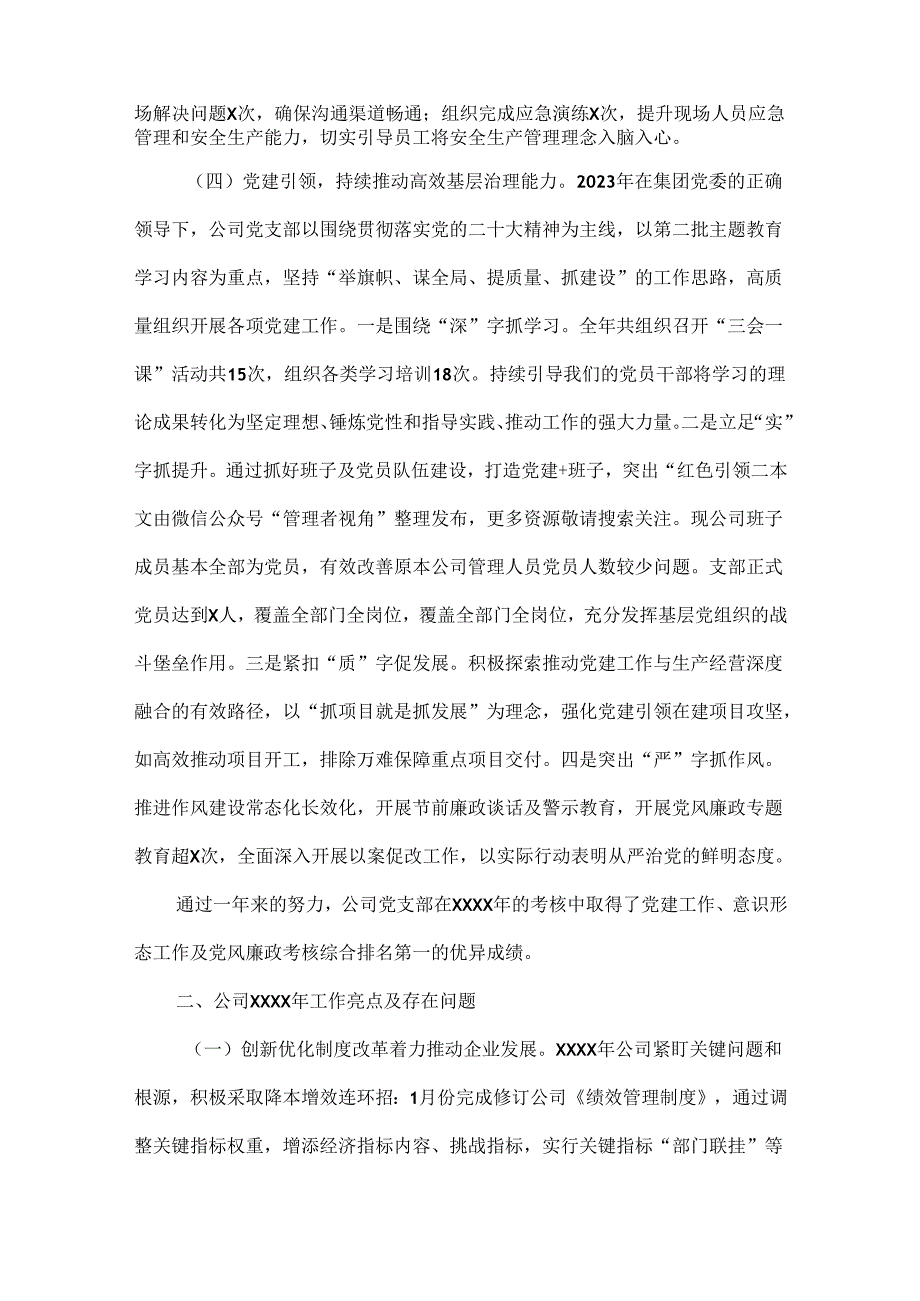 场解决问题X次，确保沟通渠道畅通；组织完成应急演练X次，提升现场人员应急管理和安全生产能力，切实引导员工将安全生产管理理念入脑入心。

（四）党建引领，持续推动高效基层治理能力。2023年在集团党委的正确领导下，公司党支部以围绕贯彻落实党的二十大精神为主线，以第二批主题教育学习内容为重点，坚持“举旗帜、谋全局、提质量、抓建设”的工作思路，高质量组织开展各项党建工作。一是围绕“深”字抓学习。全年共组织召开“三会一课”活动共15次，组织各类学习培训18次。持续引导我们的党员干部将学习的理论成果转化为坚定理想、锤炼党性和指导实践、推动工作的强大力量。二是立足“实”字抓提升。通过抓好班子及党员队伍建设，打造党建+班子，突出“红色引领二本文由微信公众号“管理者视角”整理发布，更多资源敬请搜索关注。现公司班子成员基本全部为党员，有效改善原本公司管理人员党员人数较少问题。支部正式党员达到X人，覆盖全部门全岗位，覆盖全部门全岗位，充分发挥基层党组织的战斗堡垒作用。三是紧扣“质”字促发展。积极探索推动党建工作与生产经营深度融合的有效路径，以“抓项目就是抓发展”为理念，强化党建引领在建项目攻坚，如高效推动项目开工，排除万难保障重点项目交付。四是突出“严”字抓作风。推进作风建设常态化长效化，开展节前廉政谈话及警示教育，开展党风廉政专题教育超X次，全面深入开展以案促改工作，以实际行动表明从严治党的鲜明态度。

通过一年来的努力，公司党支部在XXXX年的考核中取得了党建工作、意识形态工作及党风廉政考核综合排名第一的优异成绩。

二、公司XXXX年工作亮点及存在问题

（一）创新优化制度改革着力推动企业发展。XXXX年公司紧盯关键问题和根源，积极采取降本增效连环招：1月份完成修订公司《绩效管理制度》，通过调整关键指标权重，增添经济指标内容、挑战指标，实行关键指标“部门联挂”等